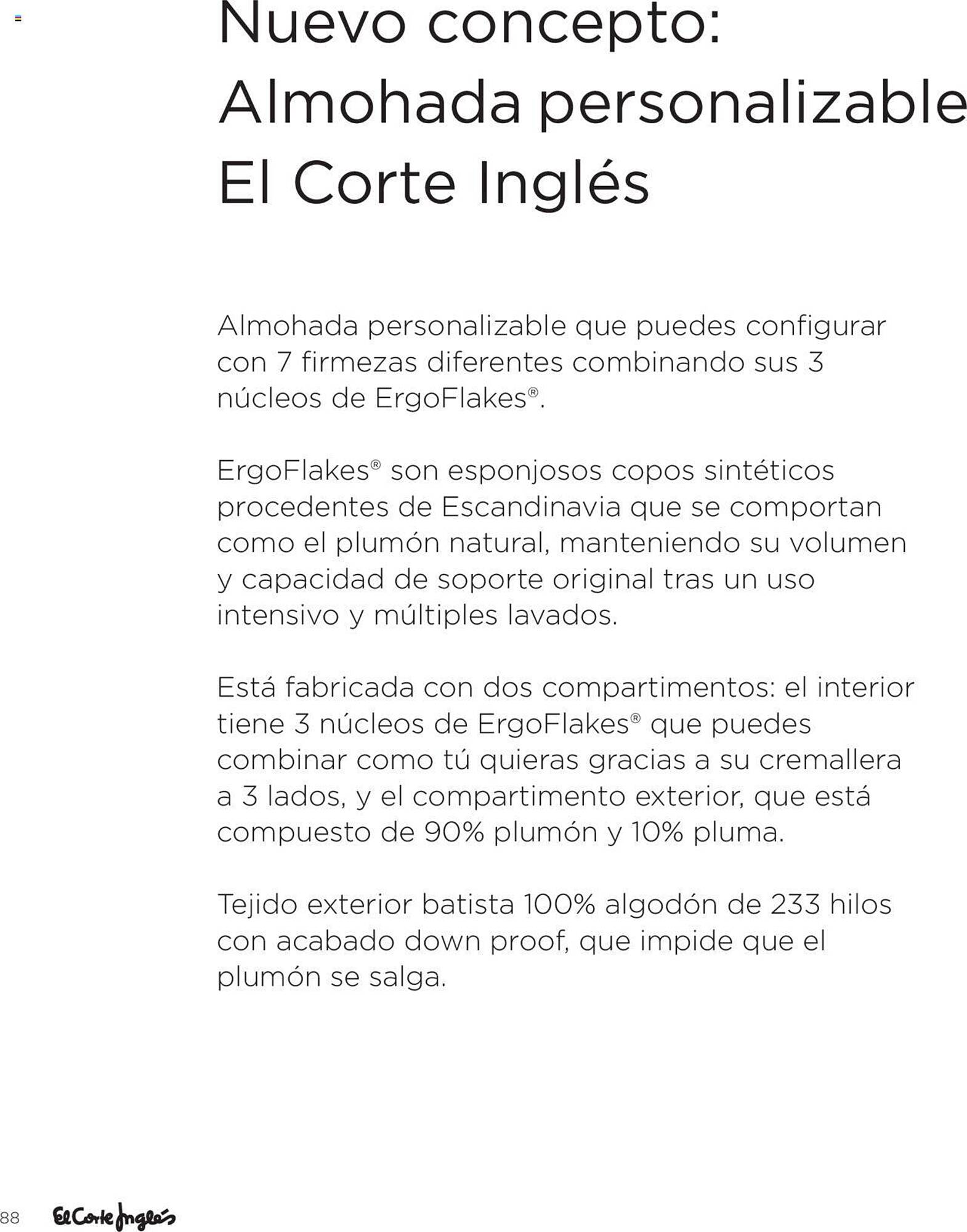 Nuevo concepto: Almohada personalizable El Corte Inglés

Almohada personalizable que puedes configurar con 7 firmezas diferentes combinando sus 3 núcleos de ErgoFlakes®.

ErgoFlakes® son esponjosos copos sintéticos procedentes de Escandinavia que se comportan como el plumón natural, manteniendo su volumen y capacidad de soporte original tras un uso intensivo y múltiples lavados.

Está fabricada con dos compartimentos: el interior tiene 3 núcleos de ErgoFlakes® que puedes combinar como tú quieras gracias a su cremallera a 3 lados, y el compartimento exterior, que está compuesto de 90% plumón y 10% pluma.

Tejido exterior batista 100% algodón de 233 hilos con acabado down proof, que impide que el plumón se salga.

88 El Corte Inglés